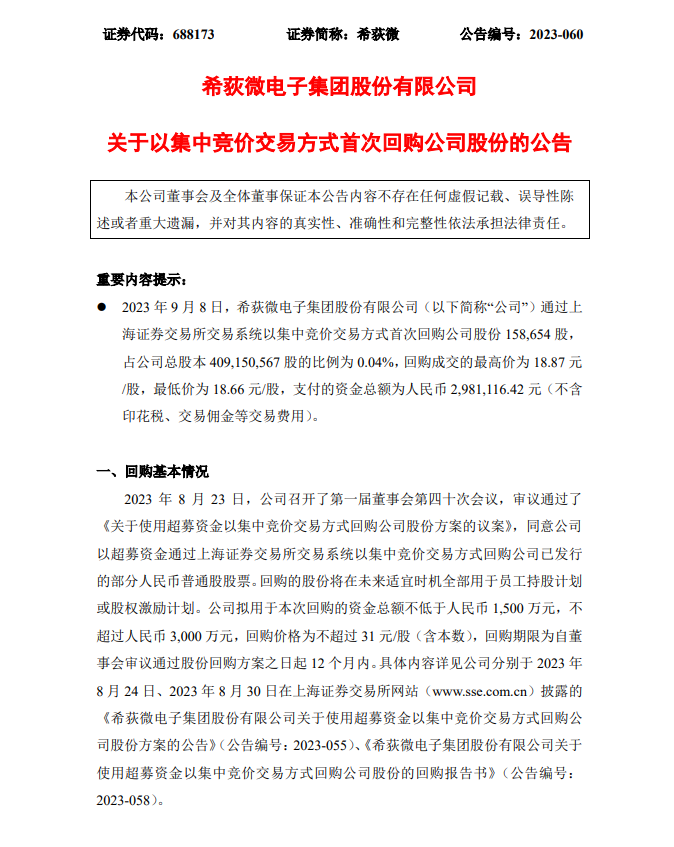 证券代码：688173　　证券简称：希荻微　　公告编号：2023-060

希荻微电子集团股份有限公司

关于以集中竞价交易方式首次回购公司股份的公告

本公司董事会及全体董事保证本公告内容不存在任何虚假记载、误导性陈述或者重大遗漏，并对其内容的真实性、准确性和完整性依法承担法律责任。

重要内容提示：

● 2023 年 9 月 8 日，希荻微电子集团股份有限公司（以下简称“公司”）通过上海证券交易所交易系统以集中竞价交易方式首次回购公司股份 158,654 股，占公司总股本 409,150,567 股的比例为 0.04%，回购成交的最高价为 18.87 元/股，最低价为 18.66 元/股，支付的资金总额为人民币 2,981,116.42 元（不含印花税、交易佣金等交易费用）。

一、回购基本情况

2023 年 8 月 23 日，公司召开了第一届董事会第四十次会议，审议通过了《关于使用超募资金以集中竞价交易方式回购公司股份方案的议案》，同意公司以超募资金通过上海证券交易所交易系统以集中竞价交易方式回购公司已发行的部分人民币普通股股票。回购的股份将在未来适宜时机全部用于员工持股计划或股权激励计划。公司拟用于本次回购的资金总额不低于人民币 1,500 万元，不超过人民币 3,000 万元，回购价格为不超过 31 元/股（含本数），回购期限为自董事会审议通过股份回购方案之日起 12 个月内。具体内容详见公司分别于 2023 年 8 月 24 日、2023 年 8 月 30 日在上海证券交易所网站（www.sse.com.cn）披露的《希荻微电子集团股份有限公司关于使用超募资金以集中竞价交易方式回购公司股份方案的公告》（公告编号：2023-055）、《希荻微电子集团股份有限公司关于使用超募资金以集中竞价交易方式回购公司股份的回购报告书》（公告编号：2023-058）。